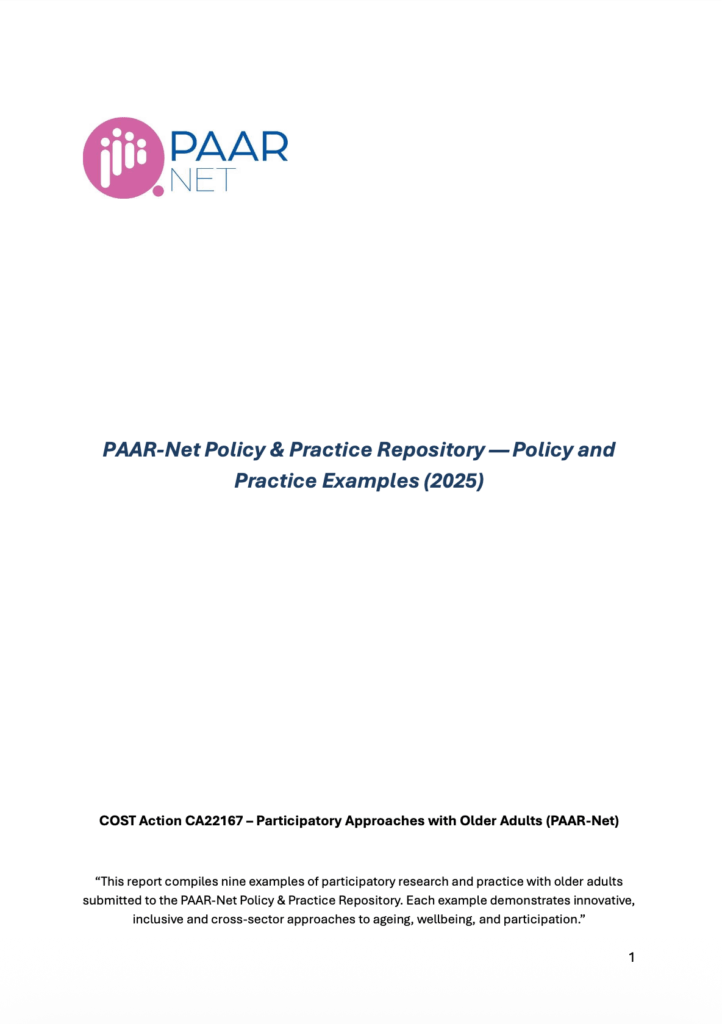 PAAR
NET

PAAR-Net Policy & Practice Repository — Policy and Practice Examples (2025)

COST Action CA22167 – Participatory Approaches with Older Adults (PAAR-Net)

“This report compiles nine examples of participatory research and practice with older adults submitted to the PAAR-Net Policy & Practice Repository. Each example demonstrates innovative, inclusive and cross-sector approaches to ageing, wellbeing, and participation.”

1